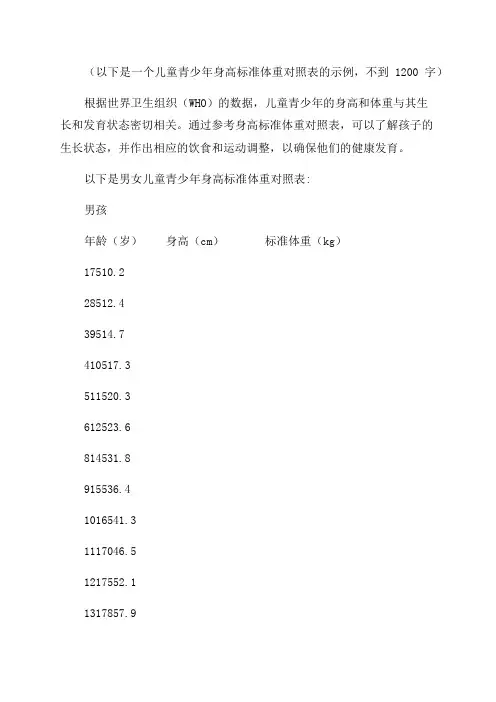 （以下是一个儿童青少年身高标准体重对照表的示例，不到 1200 字）

根据世界卫生组织（WHO）的数据，儿童青少年的身高和体重与其生长和发育状态密切相关。通过参考身高标准体重对照表，可以了解孩子的生长状态，并作出相应的饮食和运动调整，以确保他们的健康发育。

以下是男女儿童青少年身高标准体重对照表：

男孩

年龄（岁） 身高（cm） 标准体重（kg）

17510.2

28512.4

39514.7

410517.3

511520.3

612523.6

814531.8

915536.4

1016541.3

1117046.5

1217552.1

1317857.9